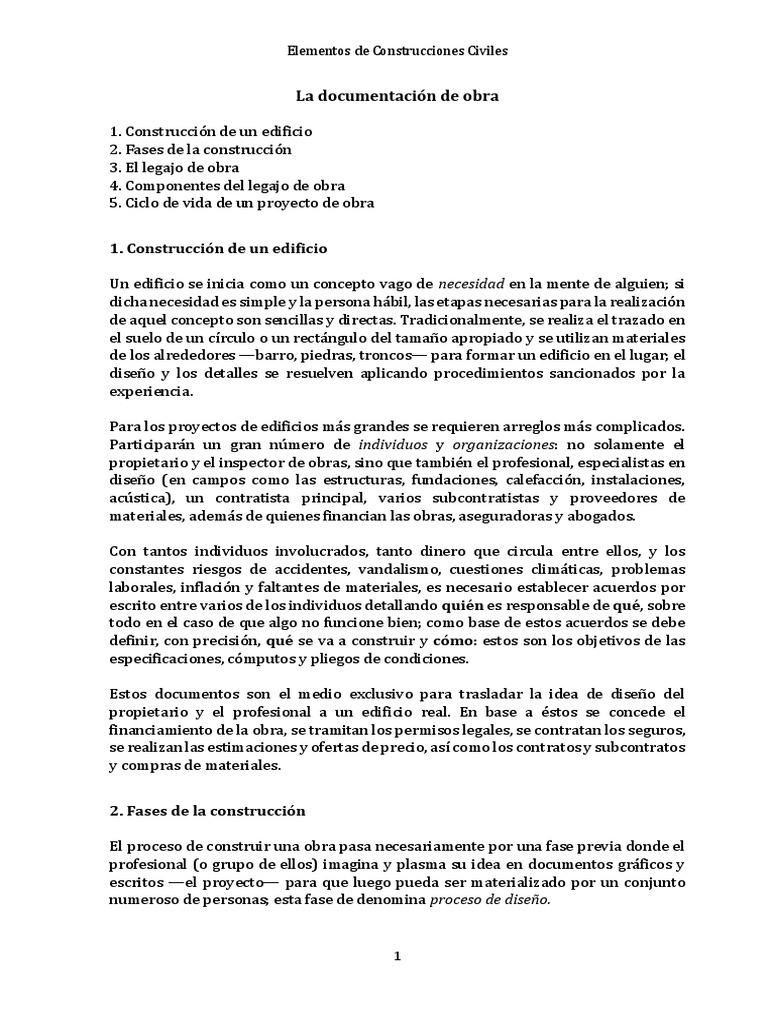 Elementos de Construcciones Civiles

La documentación de obra

1. Construcción de un edificio
2. Fases de la construcción
3. El legajo de obra
4. Componentes del legajo de obra
5. Ciclo de vida de un proyecto de obra

1. Construcción de un edificio

Un edificio se inicia como un concepto vago de necesidad en la mente de alguien; si dicha necesidad es simple y la persona hábil, las etapas necesarias para la realización de aquel concepto son sencillas y directas. Tradicionalmente, se realiza el trazado en el suelo de un círculo o un rectángulo del tamaño apropiado y se utilizan materiales de los alrededores —barro, piedras, troncos— para formar un edificio en el lugar; el diseño y los detalles se resuelven aplicando procedimientos sancionados por la experiencia.

Para los proyectos de edificios más grandes se requieren arreglos más complicados. Participarán un gran número de individuos y organizaciones: no solamente el propietario y el inspector de obras, sino que también el profesional, especialistas en diseño (en campos como las estructuras, fundaciones, calefacción, instalaciones, acústica), un contratista principal, varios subcontratistas y proveedores de materiales, además de quienes financian las obras, aseguradoras y abogados.

Con tantos individuos involucrados, tanto dinero que circula entre ellos, y los constantes riesgos de accidentes, vandalismo, cuestiones climáticas, problemas laborales, inflación y faltantes de materiales, es necesario establecer acuerdos por escrito entre varios de los individuos detallando quién es responsable de qué, sobre todo en el caso de que algo no funcione bien; como base de estos acuerdos se debe definir, con precisión, qué se va a construir y cómo: estos son los objetivos de las especificaciones, cómputos y pliegos de condiciones.

Estos documentos son el medio exclusivo para trasladar la idea de diseño del propietario y el profesional a un edificio real. En base a éstos se concede el financiamiento de la obra, se tramitan los permisos legales, se contratan los seguros, se realizan las estimaciones y ofertas de precio, así como los contratos y subcontratos y compras de materiales.

2. Fases de la construcción

El proceso de construir una obra pasa necesariamente por una fase previa donde el profesional (o grupo de ellos) imagina y plasma su idea en documentos gráficos y escritos —el proyecto— para que luego pueda ser materializado por un conjunto numeroso de personas; esta fase de denomina proceso de diseño.

1